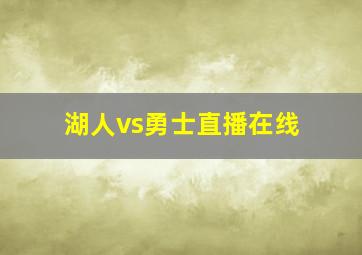 湖人vs勇士直播在线